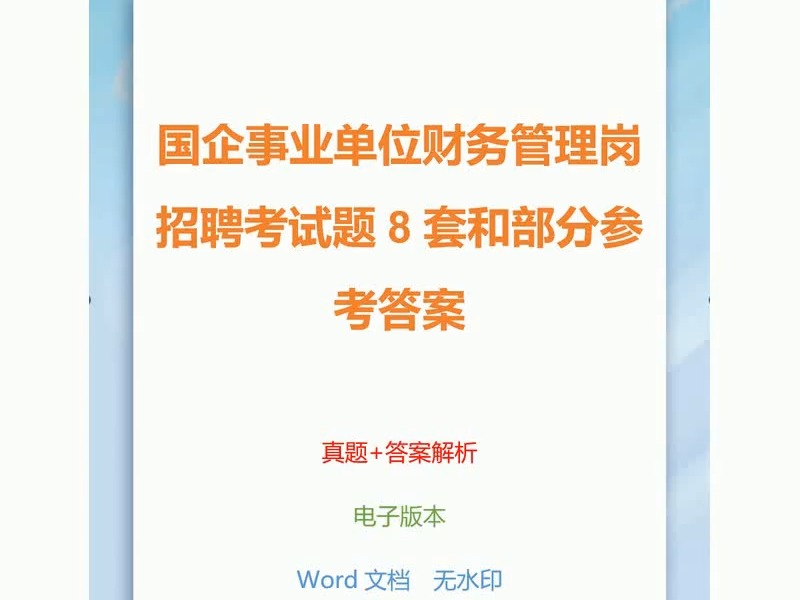 国企事业单位财务管理岗招聘考试题 8 套和部分参考答案

真题+答案解析

电子版本

Word 文档　无水印